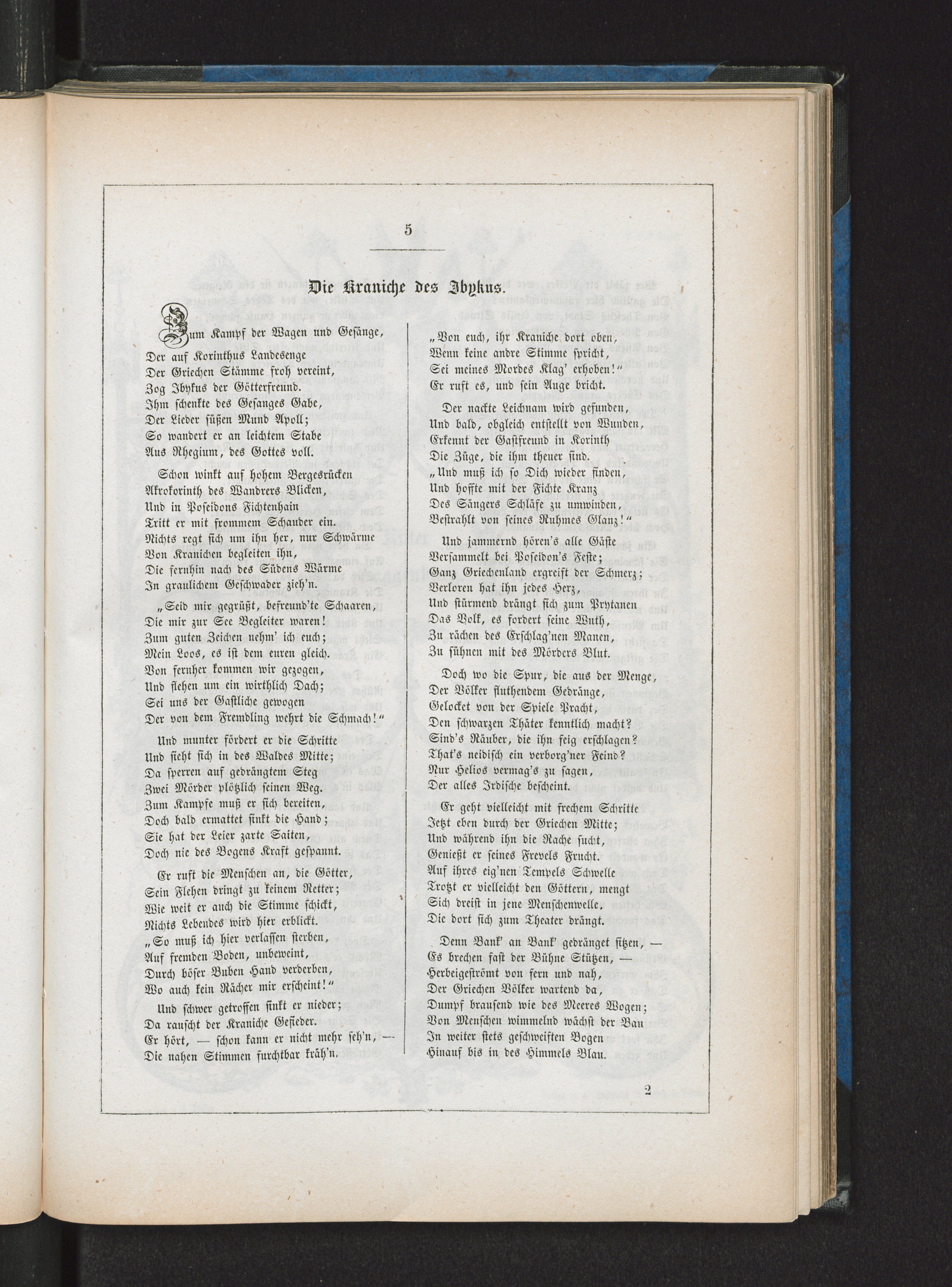 5

Die Kraniche des Ibykus.

Zum Kampf der Wagen und Gesänge, Der auf Korinthus Landesenge Der Griechen Stämme froh vereint, Zog Ibykus der Götterfreund. Ihm schenkte des Gesanges Gabe, Der Lieder süßen Mund Apoll; So wandert er an leichtem Stabe Aus Rhegium, des Gottes voll.

Schon winkt auf hohem Bergesrücken Akrokorinth des Wandrers Blicken, Und in Poseidons Fichtenhain Tritt er mit frommem Schauder ein. Nichts regt sich um ihn her, nur Schwärme Von Kranichen begleiten ihn, Die fernhin nach des Südens Wärme In graulichem Geschwader zieh'n.

„Seid mir gegrüßt, befreund'te Schaaren, Die mir zur See Begleiter waren! Zum guten Zeichen nehm' ich euch; Mein Loos, es ist dem euren gleich. Von fernher kommen wir gezogen, Und flehen um ein wirthlich Dach; Sei uns der Gastliche gewogen Der von dem Fremdling wehrt die Schmach!"

Und munter fördert er die Schritte Und sieht sich in des Waldes Mitte; Da sperren auf gedrängtem Steg Zwei Mörder plötzlich seinen Weg. Zum Kampfe muß er sich bereiten, Doch bald ermattet sinkt die Hand; Sie hat der Leier zarte Saiten, Doch nie des Bogens Kraft gespannt.

Er ruft die Menschen an, die Götter, Sein Flehen dringt zu keinem Retter; Wie weit er auch die Stimme schickt, Nichts Lebendes wird hier erblickt. „So muß ich hier verlassen sterben, Auf fremden Boden, unbeweint, Durch böser Buben Hand verderben, Wo auch kein Rächer mir erscheint!"

Und schwer getroffen sinkt er nieder; Da rauscht der Kraniche Gefieder. Er hört, — schon kann er nicht mehr seh'n, — Die nahen Stimmen furchtbar kräh'n.

„Von euch, ihr Kraniche dort oben, Wenn keine andre Stimme spricht, Sei meines Mordes Klag' erhoben!" Er ruft es, und sein Auge bricht.

Der nackte Leichnam wird gefunden, Und bald, obgleich entstellt von Wunden, Erkennt der Gastfreund in Korinth Die Züge, die ihm theuer sind. „Und muß ich so Dich wieder finden, Und hoffte mit der Fichte Kranz Des Sängers Schläfe zu umwinden, Bestrahlt von seines Ruhmes Glanz!"

Und jammernd hören's alle Gäste Versammelt bei Poseidon's Feste; Ganz Griechenland ergreift der Schmerz; Verloren hat ihn jedes Herz, Und stürmend drängt sich zum Prytanen Das Volk, es fordert seine Wuth, Zu rächen des Erschlag'nen Manen, Zu sühnen mit des Mörders Blut.

Doch wo die Spur, die aus der Menge, Der Völker fluthendem Gedränge, Gelocket von der Spiele Pracht, Den schwarzen Thäter kenntlich macht? Sind's Räuber, die ihn feig erschlagen? That's neidisch ein verborg'ner Feind? Nur Helios vermag's zu sagen, Der alles Irdische bescheint.

Er geht vielleicht mit frechem Schritte Jetzt eben durch der Griechen Mitte; Und während ihn die Rache sucht, Genießt er seines Frevels Frucht. Auf ihres eig'nen Tempels Schwelle Trotzt er vielleicht den Göttern, mengt Sich dreist in jene Menschenwelle, Die dort sich zum Theater drängt.

Denn Bank' an Bank' gedränget sitzen, — Es brechen fast der Bühne Stützen, — Herbeigeströmt von fern und nah, Der Griechen Völker wartend da, Dumpf brausend wie des Meeres Wogen; Von Menschen wimmelnd wächst der Bau In weiter stets geschweiften Bogen Hinauf bis in des Himmels Blau.

2